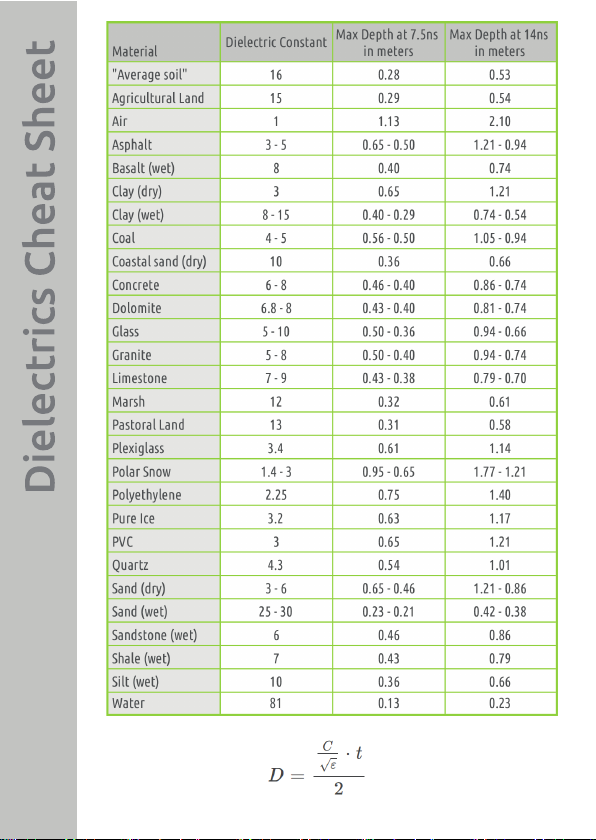 Dielectrics Cheat Sheet

| Material | Dielectric Constant | Max Depth at 7.5ns in meters | Max Depth at 14ns in meters |
|---|---|---|---|
| "Average soil" | 16 | 0.28 | 0.53 |
| Agricultural Land | 15 | 0.29 | 0.54 |
| Air | 1 | 1.13 | 2.10 |
| Asphalt | 3 - 5 | 0.65 - 0.50 | 1.21 - 0.94 |
| Basalt (wet) | 8 | 0.40 | 0.74 |
| Clay (dry) | 3 | 0.65 | 1.21 |
| Clay (wet) | 8 - 15 | 0.40 - 0.29 | 0.74 - 0.54 |
| Coal | 4 - 5 | 0.56 - 0.50 | 1.05 - 0.94 |
| Coastal sand (dry) | 10 | 0.36 | 0.66 |
| Concrete | 6 - 8 | 0.46 - 0.40 | 0.86 - 0.74 |
| Dolomite | 6.8 - 8 | 0.43 - 0.40 | 0.81 - 0.74 |
| Glass | 5 - 10 | 0.50 - 0.36 | 0.94 - 0.66 |
| Granite | 5 - 8 | 0.50 - 0.40 | 0.94 - 0.74 |
| Limestone | 7 - 9 | 0.43 - 0.38 | 0.79 - 0.70 |
| Marsh | 12 | 0.32 | 0.61 |
| Pastoral Land | 13 | 0.31 | 0.58 |
| Plexiglass | 3.4 | 0.61 | 1.14 |
| Polar Snow | 1.4 - 3 | 0.95 - 0.65 | 1.77 - 1.21 |
| Polyethylene | 2.25 | 0.75 | 1.40 |
| Pure Ice | 3.2 | 0.63 | 1.17 |
| PVC | 3 | 0.65 | 1.21 |
| Quartz | 4.3 | 0.54 | 1.01 |
| Sand (dry) | 3 - 6 | 0.65 - 0.46 | 1.21 - 0.86 |
| Sand (wet) | 25 - 30 | 0.23 - 0.21 | 0.42 - 0.38 |
| Sandstone (wet) | 6 | 0.46 | 0.86 |
| Shale (wet) | 7 | 0.43 | 0.79 |
| Silt (wet) | 10 | 0.36 | 0.66 |
| Water | 81 | 0.13 | 0.23 |

$D = \frac{\frac{C}{\sqrt{\varepsilon}} \cdot t}{2}$